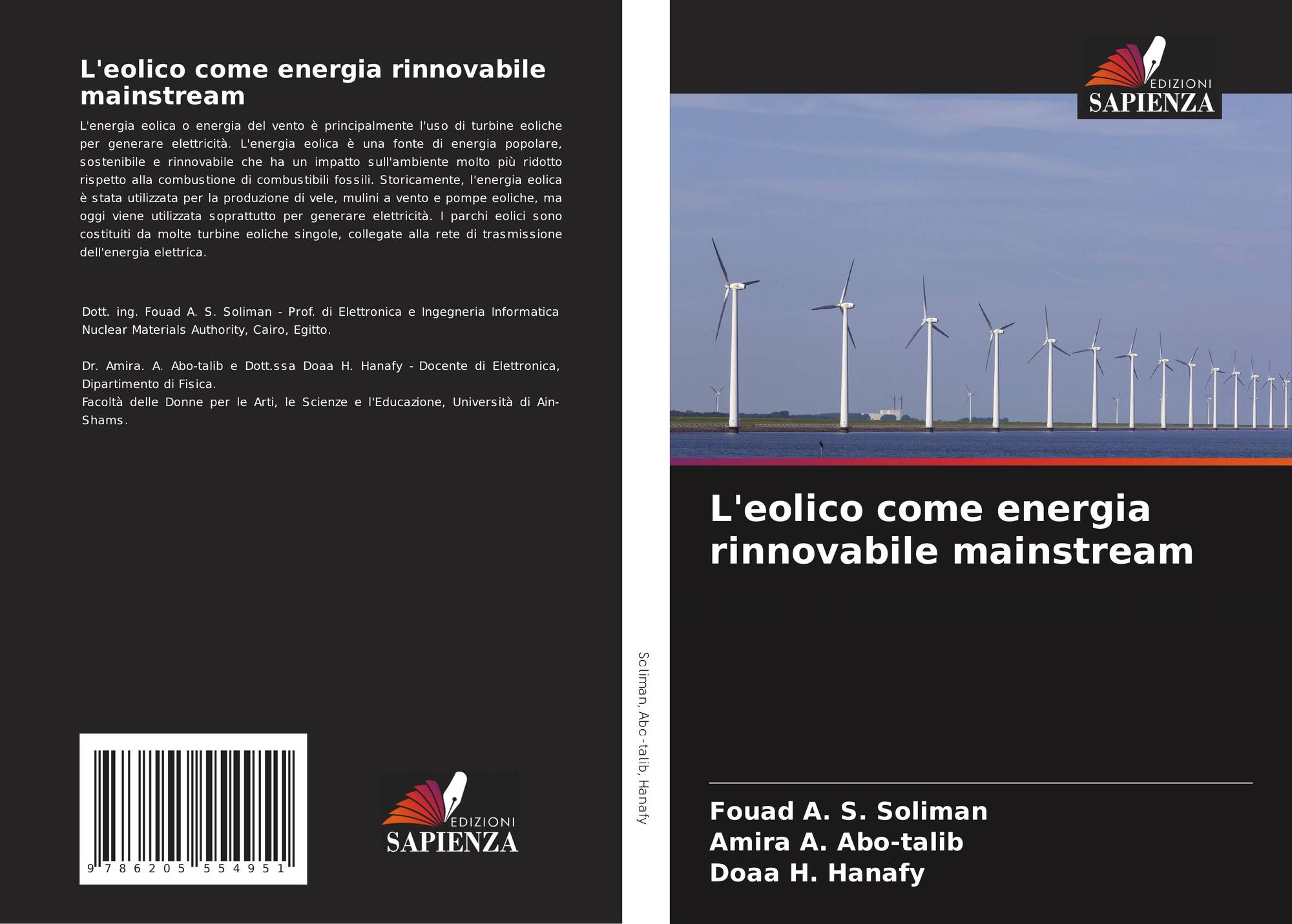 L'eolico come energia rinnovabile mainstream

L'energia eolica o energia del vento è principalmente l'uso di turbine eoliche per generare elettricità. L'energia eolica è una fonte di energia popolare, sostenibile e rinnovabile che ha un impatto sull'ambiente molto più ridotto rispetto alla combustione di combustibili fossili. Storicamente, l'energia eolica è stata utilizzata per la produzione di vele, mulini a vento e pompe eoliche, ma oggi viene utilizzata soprattutto per generare elettricità. I parchi eolici sono costituiti da molte turbine eoliche singole, collegate alla rete di trasmissione dell'energia elettrica.

Dott. ing. Fouad A. S. Soliman - Prof. di Elettronica e Ingegneria Informatica Nuclear Materials Authority, Cairo, Egitto.

Dr. Amira. A. Abo-talib e Dott.ssa Doaa H. Hanafy - Docente di Elettronica, Dipartimento di Fisica.
Facoltà delle Donne per le Arti, le Scienze e l'Educazione, Università di Ain-Shams.

9 786205 554951

EDIZIONI
SAPIENZA

Soliman, Abo-talib, Hanafy

EDIZIONI
SAPIENZA

L'eolico come energia rinnovabile mainstream

Fouad A. S. Soliman
Amira A. Abo-talib
Doaa H. Hanafy